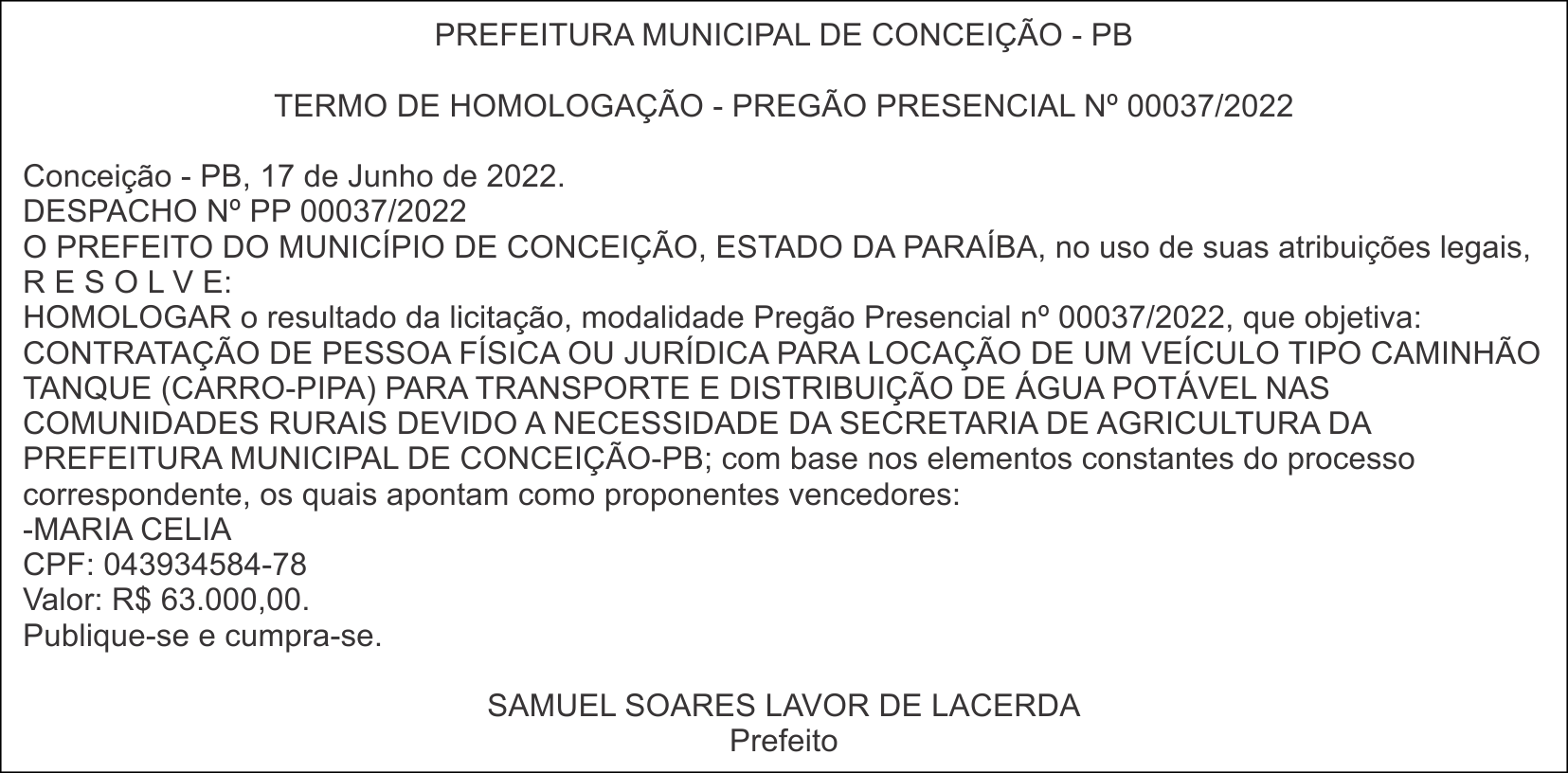 PREFEITURA MUNICIPAL DE CONCEIÇÃO - PB

TERMO DE HOMOLOGAÇÃO - PREGÃO PRESENCIAL Nº 00037/2022

Conceição - PB, 17 de Junho de 2022.
DESPACHO Nº PP 00037/2022
O PREFEITO DO MUNICÍPIO DE CONCEIÇÃO, ESTADO DA PARAÍBA, no uso de suas atribuições legais, R E S O L V E:
HOMOLOGAR o resultado da licitação, modalidade Pregão Presencial nº 00037/2022, que objetiva: CONTRATAÇÃO DE PESSOA FÍSICA OU JURÍDICA PARA LOCAÇÃO DE UM VEÍCULO TIPO CAMINHÃO TANQUE (CARRO-PIPA) PARA TRANSPORTE E DISTRIBUIÇÃO DE ÁGUA POTÁVEL NAS COMUNIDADES RURAIS DEVIDO A NECESSIDADE DA SECRETARIA DE AGRICULTURA DA PREFEITURA MUNICIPAL DE CONCEIÇÃO-PB; com base nos elementos constantes do processo correspondente, os quais apontam como proponentes vencedores:
-MARIA CELIA
CPF: 043934584-78
Valor: R$ 63.000,00.
Publique-se e cumpra-se.

SAMUEL SOARES LAVOR DE LACERDA
Prefeito